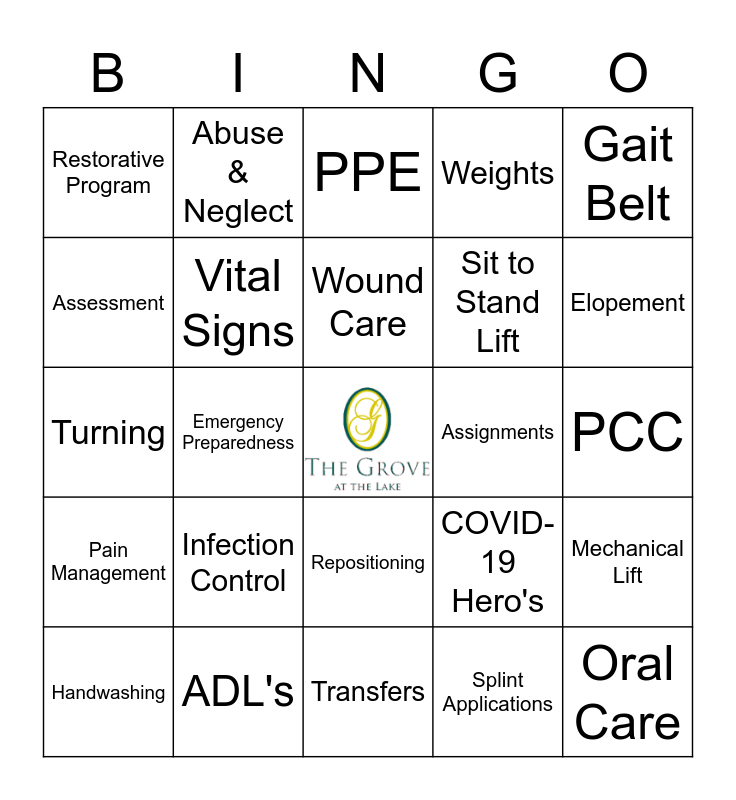 | B | I | N | G | O |
|---|---|---|---|---|
| Restorative Program | Abuse & Neglect | PPE | Weights | Gait Belt |
| Assessment | Vital Signs | Wound Care | Sit to Stand Lift | Elopement |
| Turning | Emergency Preparedness | G THE GROVE AT THE LAKE | Assignments | PCC |
| Pain Management | Infection Control | Repositioning | COVID-19 Hero's | Mechanical Lift |
| Handwashing | ADL's | Transfers | Splint Applications | Oral Care |